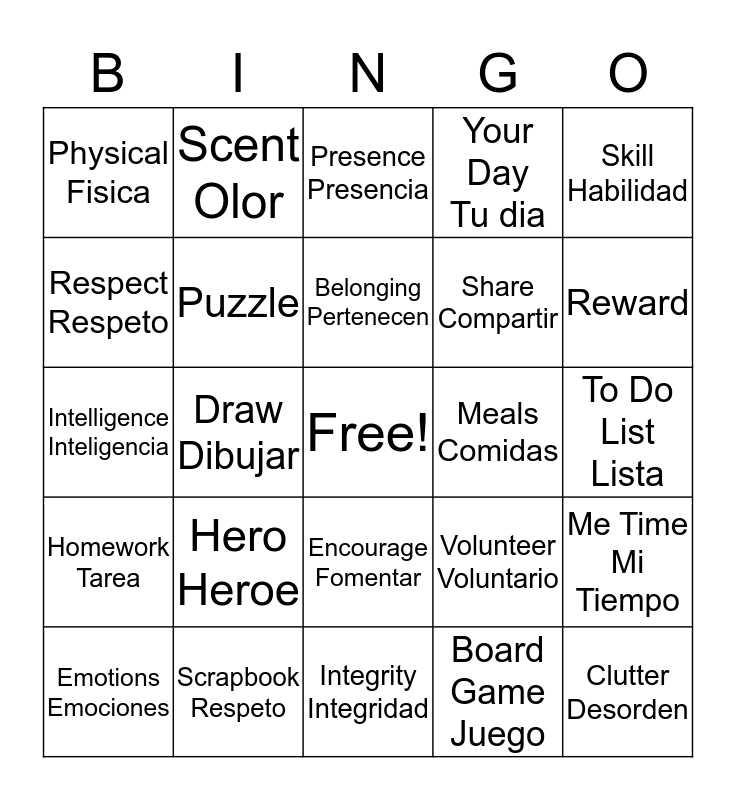 | B | I | N | G | O |
|---|---|---|---|---|
| Physical Fisica | Scent Olor | Presence Presencia | Your Day Tu dia | Skill Habilidad |
| Respect Respeto | Puzzle | Belonging Pertenecen | Share Compartir | Reward |
| Intelligence Inteligencia | Draw Dibujar | Free! | Meals Comidas | To Do List Lista |
| Homework Tarea | Hero Heroe | Encourage Fomentar | Volunteer Voluntario | Me Time Mi Tiempo |
| Emotions Emociones | Scrapbook Respeto | Integrity Integridad | Board Game Juego | Clutter Desorden |